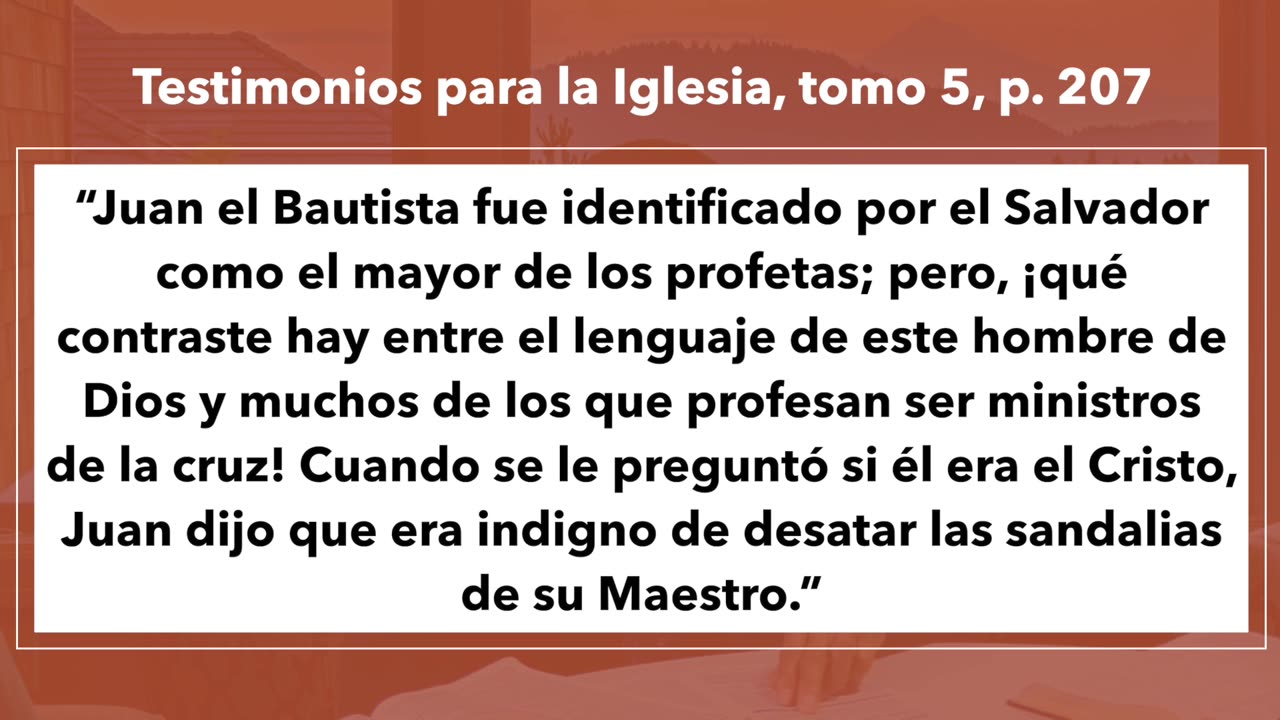 Testimonios para la Iglesia, tomo 5, p. 207

“Juan el Bautista fue identificado por el Salvador como el mayor de los profetas; pero, ¡qué contraste hay entre el lenguaje de este hombre de Dios y muchos de los que profesan ser ministros de la cruz! Cuando se le preguntó si él era el Cristo, Juan dijo que era indigno de desatar las sandalias de su Maestro.”